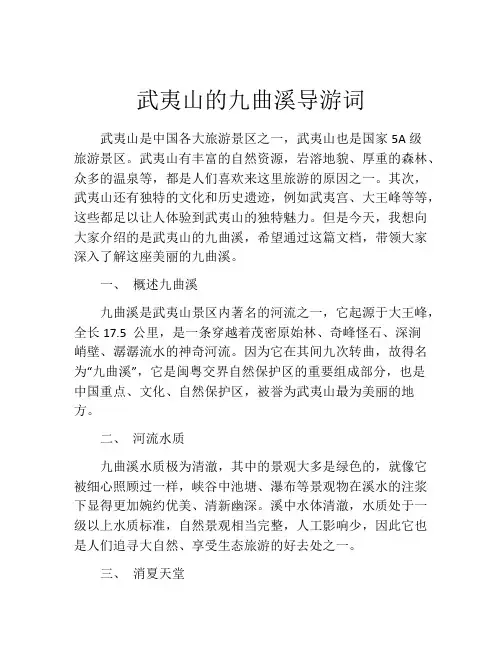 武夷山的九曲溪导游词

武夷山是中国各大旅游景区之一，武夷山也是国家 5A 级旅游景区。武夷山有丰富的自然资源，岩溶地貌、厚重的森林、众多的温泉等，都是人们喜欢来这里旅游的原因之一。其次，武夷山还有独特的文化和历史遗迹，例如武夷宫、大王峰等等，这些都足以让人体验到武夷山的独特魅力。但是今天，我想向大家介绍的是武夷山的九曲溪，希望通过这篇文档，带领大家深入了解这座美丽的九曲溪。

一、 概述九曲溪

九曲溪是武夷山景区内著名的河流之一，它起源于大王峰，全长 17.5 公里，是一条穿越着茂密原始林、奇峰怪石、深涧峭壁、潺潺流水的神奇河流。因为它在其间九次转曲，故得名为“九曲溪”，它是闽粤交界自然保护区的重要组成部分，也是中国重点、文化、自然保护区，被誉为武夷山最为美丽的地方。

二、 河流水质

九曲溪水质极为清澈，其中的景观大多是绿色的，就像它被细心照顾过一样，峡谷中池塘、瀑布等景观物在溪水的注浆下显得更加婉约优美、清新幽深。溪中水体清澈，水质处于一级以上水质标准，自然景观相当完整，人工影响少，因此它也是人们追寻大自然、享受生态旅游的好去处之一。

三、 消夏天堂